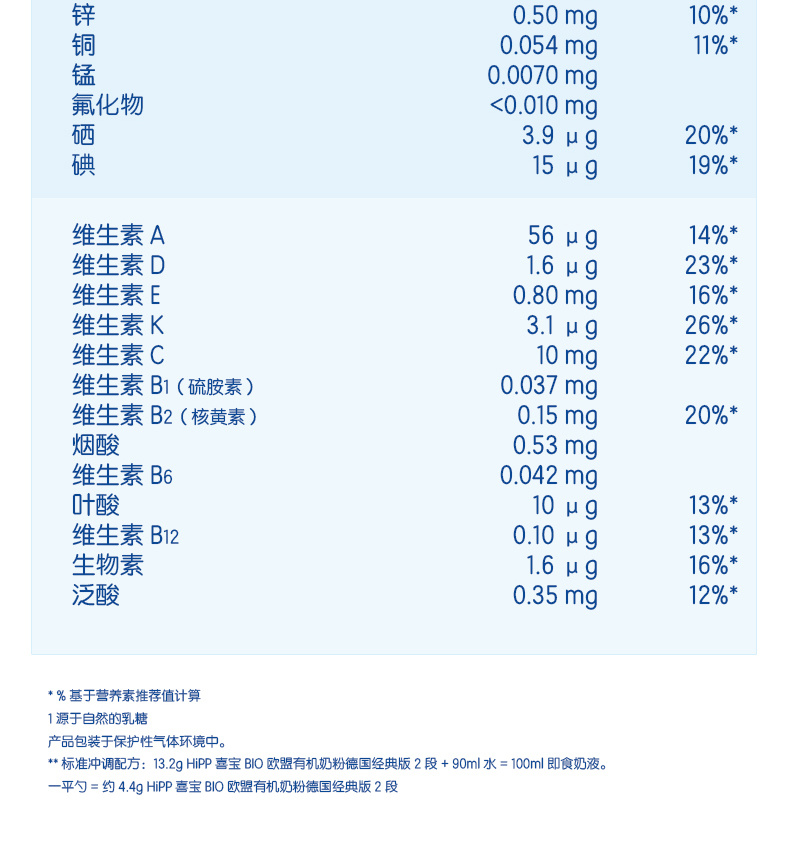 | | | |
|---|---|---|
| 锌 | 0.50 mg | 10%* |
| 铜 | 0.054 mg | 11%* |
| 锰 | 0.0070 mg | |
| 氟化物 | <0.010 mg | |
| 硒 | 3.9 μg | 20%* |
| 碘 | 15 μg | 19%* |

| | | |
|---|---|---|
| 维生素 A | 56 μg | 14%* |
| 维生素 D | 1.6 μg | 23%* |
| 维生素 E | 0.80 mg | 16%* |
| 维生素 K | 3.1 μg | 26%* |
| 维生素 C | 10 mg | 22%* |
| 维生素 B1（硫胺素） | 0.037 mg | |
| 维生素 B2（核黄素） | 0.15 mg | 20%* |
| 烟酸 | 0.53 mg | |
| 维生素 B6 | 0.042 mg | |
| 叶酸 | 10 μg | 13%* |
| 维生素 B12 | 0.10 μg | 13%* |
| 生物素 | 1.6 μg | 16%* |
| 泛酸 | 0.35 mg | 12%* |

* % 基于营养素推荐值计算
1 源于自然的乳糖
产品包装于保护性气体环境中。
** 标准冲调配方：13.2g HiPP 喜宝 BIO 欧盟有机奶粉德国经典版 2 段 + 90ml 水 = 100ml 即食奶液。
一平勺 = 约 4.4g HiPP 喜宝 BIO 欧盟有机奶粉德国经典版 2 段